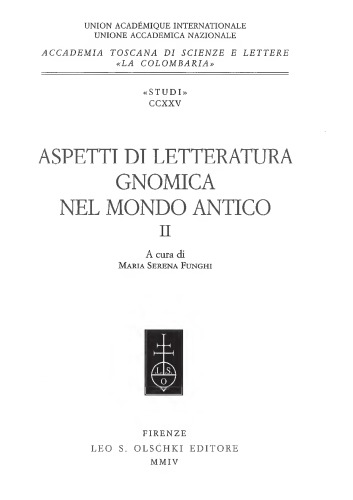 UNION ACADÉMIQUE INTERNATIONALE
UNIONE ACCADEMICA NAZIONALE

ACCADEMIA TOSCANA DI SCIENZE E LETTERE
«LA COLOMBARIA»

«STUDI»
CCXXV

ASPETTI DI LETTERATURA GNOMICA NEL MONDO ANTICO
II

A cura di
MARIA SERENA FUNGHI

L S O

FIRENZE
LEO S. OLSCHKI EDITORE
MMIV